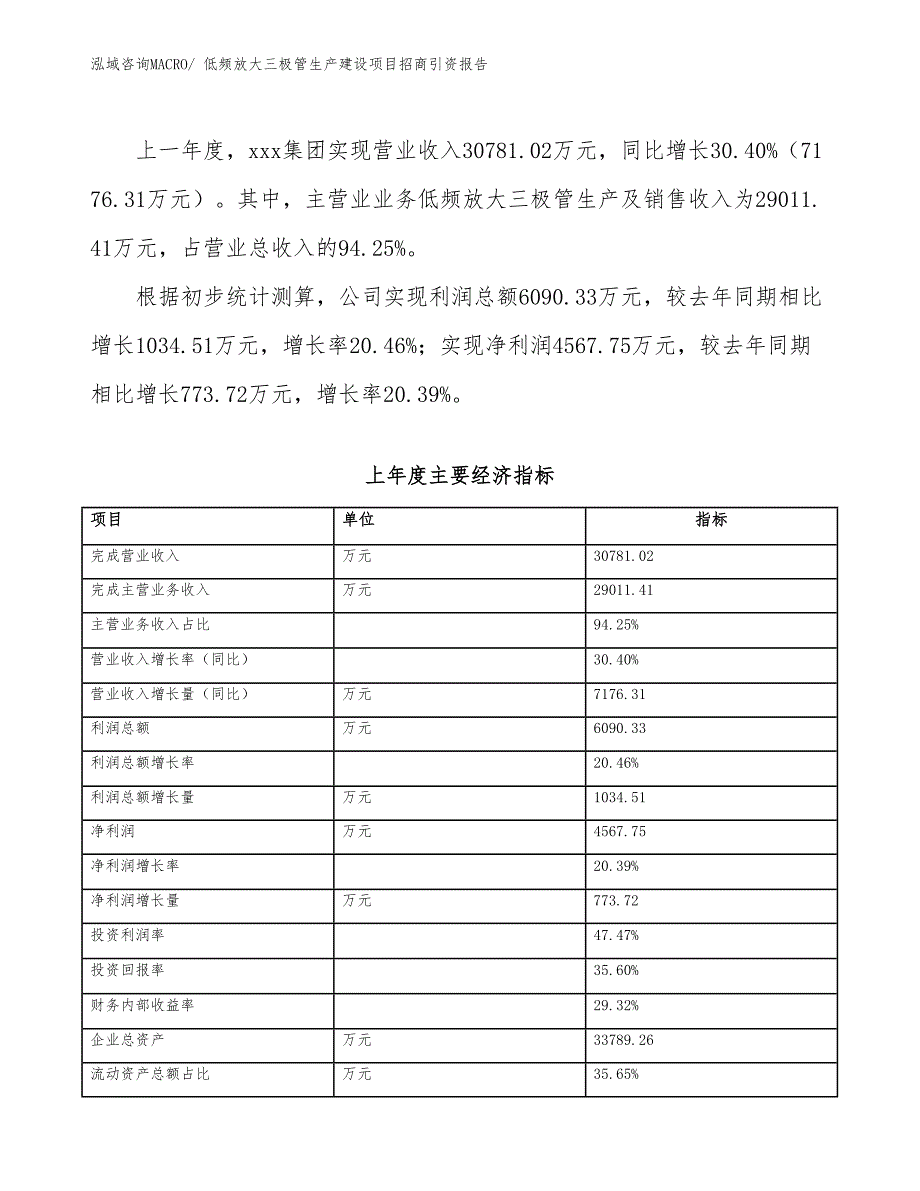 泓域咨询MACRO/ 低频放大三极管生产建设项目招商引资报告

上一年度，xxx集团实现营业收入30781.02万元，同比增长30.40%（7176.31万元）。其中，主营业业务低频放大三极管生产及销售收入为29011.41万元，占营业总收入的94.25%。

根据初步统计测算，公司实现利润总额6090.33万元，较去年同期相比增长1034.51万元，增长率20.46%；实现净利润4567.75万元，较去年同期相比增长773.72万元，增长率20.39%。

上年度主要经济指标

| 项目 | 单位 | 指标 |
|---|---|---|
| 完成营业收入 | 万元 | 30781.02 |
| 完成主营业务收入 | 万元 | 29011.41 |
| 主营业务收入占比 |  | 94.25% |
| 营业收入增长率（同比） |  | 30.40% |
| 营业收入增长量（同比） | 万元 | 7176.31 |
| 利润总额 | 万元 | 6090.33 |
| 利润总额增长率 |  | 20.46% |
| 利润总额增长量 | 万元 | 1034.51 |
| 净利润 | 万元 | 4567.75 |
| 净利润增长率 |  | 20.39% |
| 净利润增长量 | 万元 | 773.72 |
| 投资利润率 |  | 47.47% |
| 投资回报率 |  | 35.60% |
| 财务内部收益率 |  | 29.32% |
| 企业总资产 | 万元 | 33789.26 |
| 流动资产总额占比 | 万元 | 35.65% |